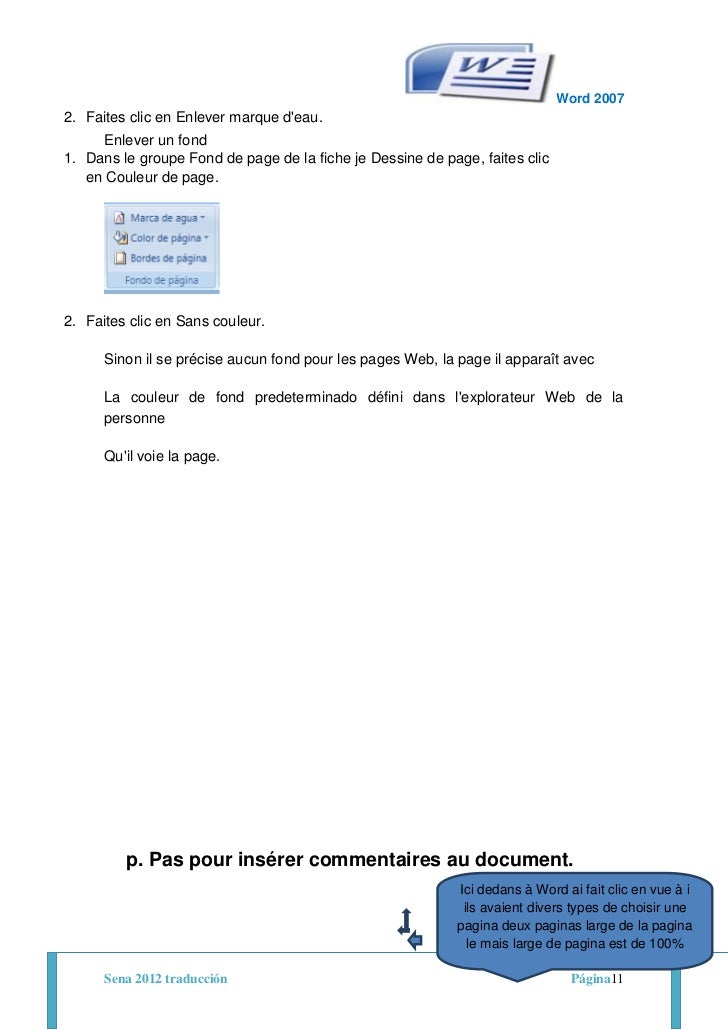 Word 2007

2. Faites clic en Enlever marque d'eau.

Enlever un fond

1. Dans le groupe Fond de page de la fiche je Dessine de page, faites clic en Couleur de page.

Marca de agua
Color de página
Bordes de página
Fondo de página

2. Faites clic en Sans couleur.

Sinon il se précise aucun fond pour les pages Web, la page il apparaît avec

La couleur de fond predeterminado défini dans l'explorateur Web de la personne

Qu'il voie la page.

p. Pas pour insérer commentaires au document.

Ici dedans à Word ai fait clic en vue à i ils avaient divers types de choisir une pagina deux paginas large de la pagina le mais large de pagina est de 100%

Sena 2012 traducción

Página11